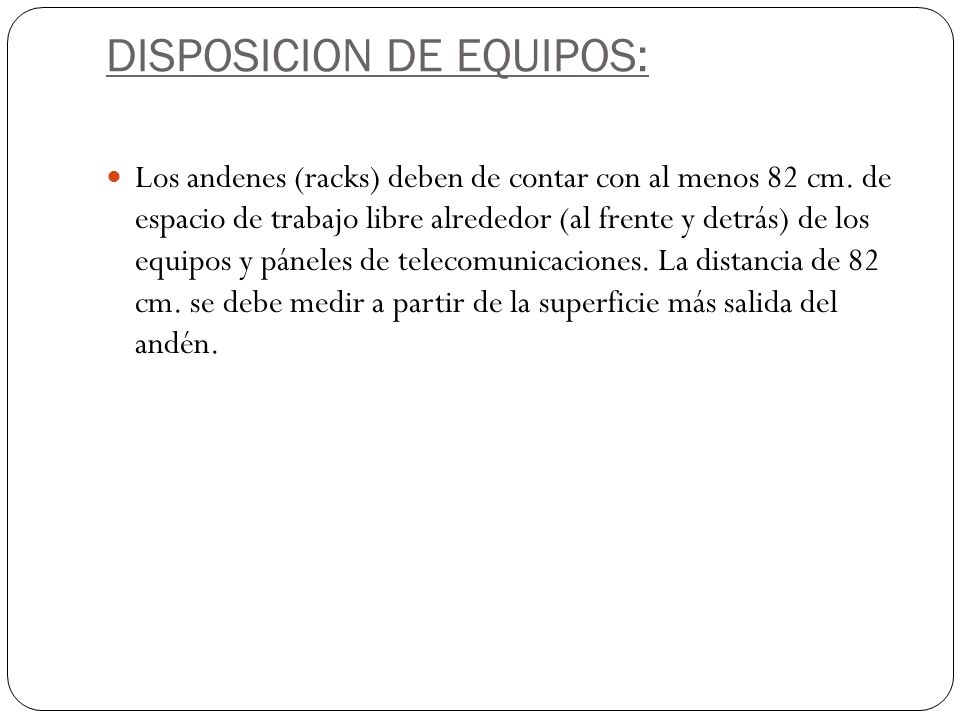 DISPOSICION DE EQUIPOS:

Los andenes (racks) deben de contar con al menos 82 cm. de espacio de trabajo libre alrededor (al frente y detrás) de los equipos y páneles de telecomunicaciones. La distancia de 82 cm. se debe medir a partir de la superficie más salida del andén.